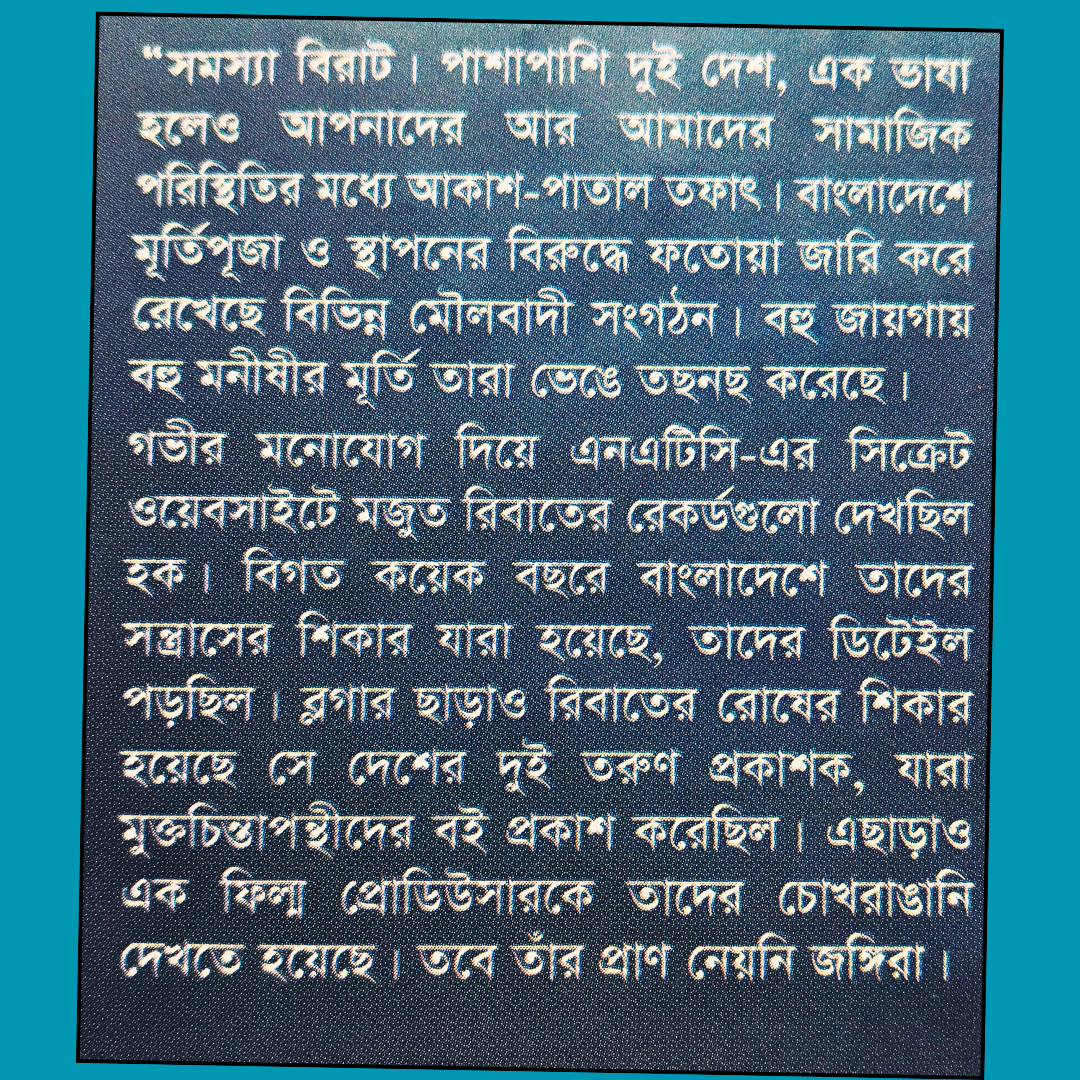 "সমস্যা বিরাট। পাশাপাশি দুই দেশ, এক ভাষা হলেও আপনাদের আর আমাদের সামাজিক পরিস্থিতির মধ্যে আকাশ-পাতাল তফাৎ। বাংলাদেশে মূর্তিপূজা ও স্থাপনের বিরুদ্ধে ফতোয়া জারি করে রেখেছে বিভিন্ন মৌলবাদী সংগঠন। বহু জায়গায় বহু মনীষীর মূর্তি তারা ভেঙে তছনছ করেছে।

গভীর মনোযোগ দিয়ে এনএটিসি-এর সিক্রেট ওয়েবসাইটে মজুত রিবাতের রেকর্ডগুলো দেখছিল হক। বিগত কয়েক বছরে বাংলাদেশে তাদের সন্ত্রাসের শিকার যারা হয়েছে, তাদের ডিটেইল পড়ছিল। ব্লগার ছাড়াও রিবাতের রোষের শিকার হয়েছে সে দেশের দুই তরুণ প্রকাশক, যারা মুক্তচিন্তাপন্থীদের বই প্রকাশ করেছিল। এছাড়াও এক ফিল্ম প্রোডিউসারকে তাদের চোখরাঙানি দেখতে হয়েছে। তবে তাঁর প্রাণ নেয়নি জঙ্গিরা।